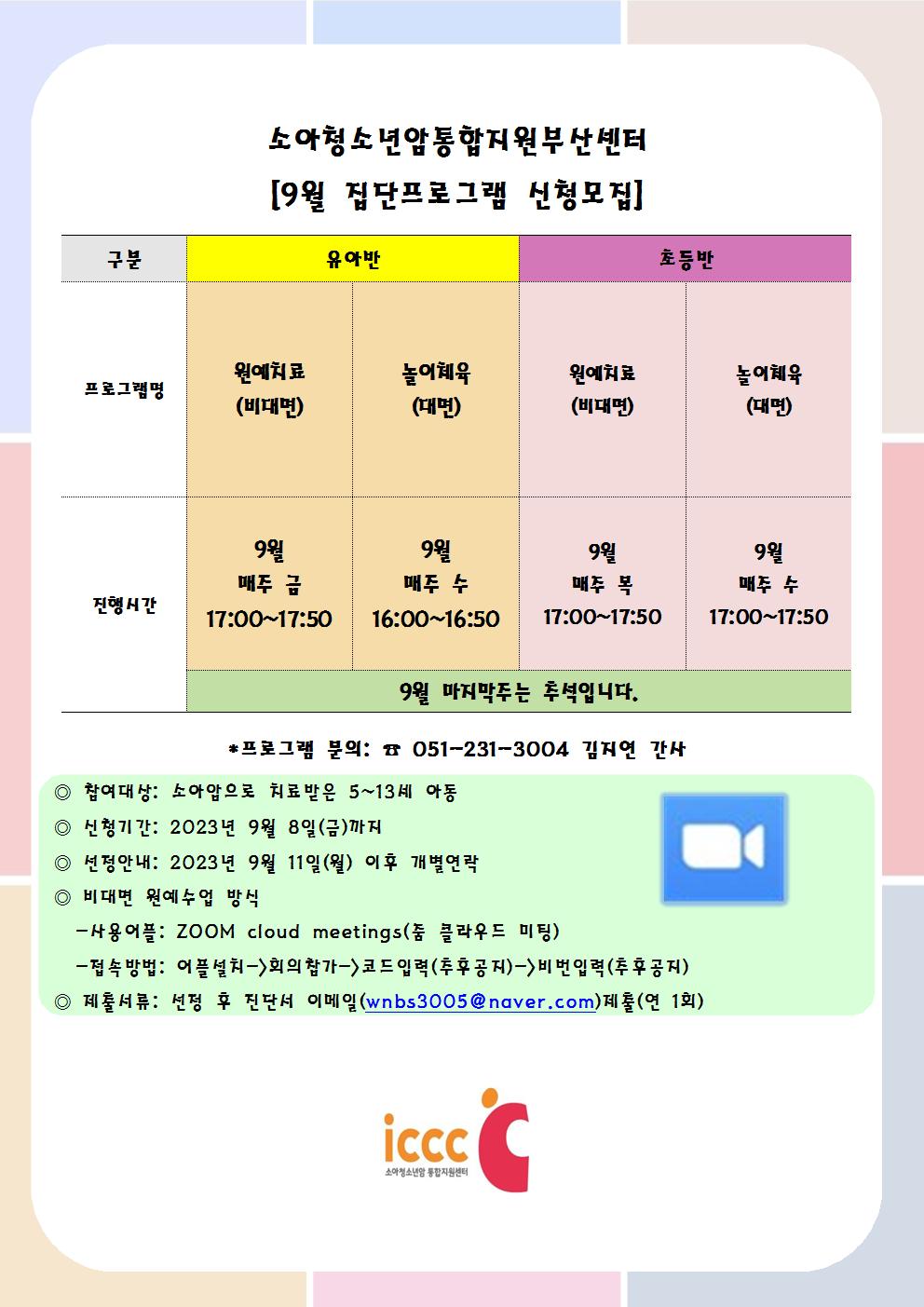 소아청소년암통합지원부산센터
[9월 집단프로그램 신청모집]

| 구분 | 유아반 | | 초등반 | |
|---|---|---|---|---|
| 프로그램명 | 원예치료 (비대면) | 놀이체육 (대면) | 원예치료 (비대면) | 놀이체육 (대면) |
| 진행시간 | 9월 매주 금 17:00~17:50 | 9월 매주 수 16:00~16:50 | 9월 매주 목 17:00~17:50 | 9월 매주 수 17:00~17:50 |
| | 9월 마지막주는 추석입니다. | | | |

*프로그램 문의: ☎ 051-231-3004 김지연 간사

◎ 참여대상: 소아암으로 치료받은 5~13세 아동
◎ 신청기간: 2023년 9월 8일(금)까지
◎ 선정안내: 2023년 9월 11일(월) 이후 개별연락
◎ 비대면 원예수업 방식
-사용어플: ZOOM cloud meetings(줌 클라우드 미팅)
-접속방법: 어플설치->회의참가->코드입력(추후공지)->비번입력(추후공지)
◎ 제출서류: 선정 후 진단서 이메일(wnbs3005@naver.com)제출(연 1회)

iccc
소아청소년암 통합지원센터